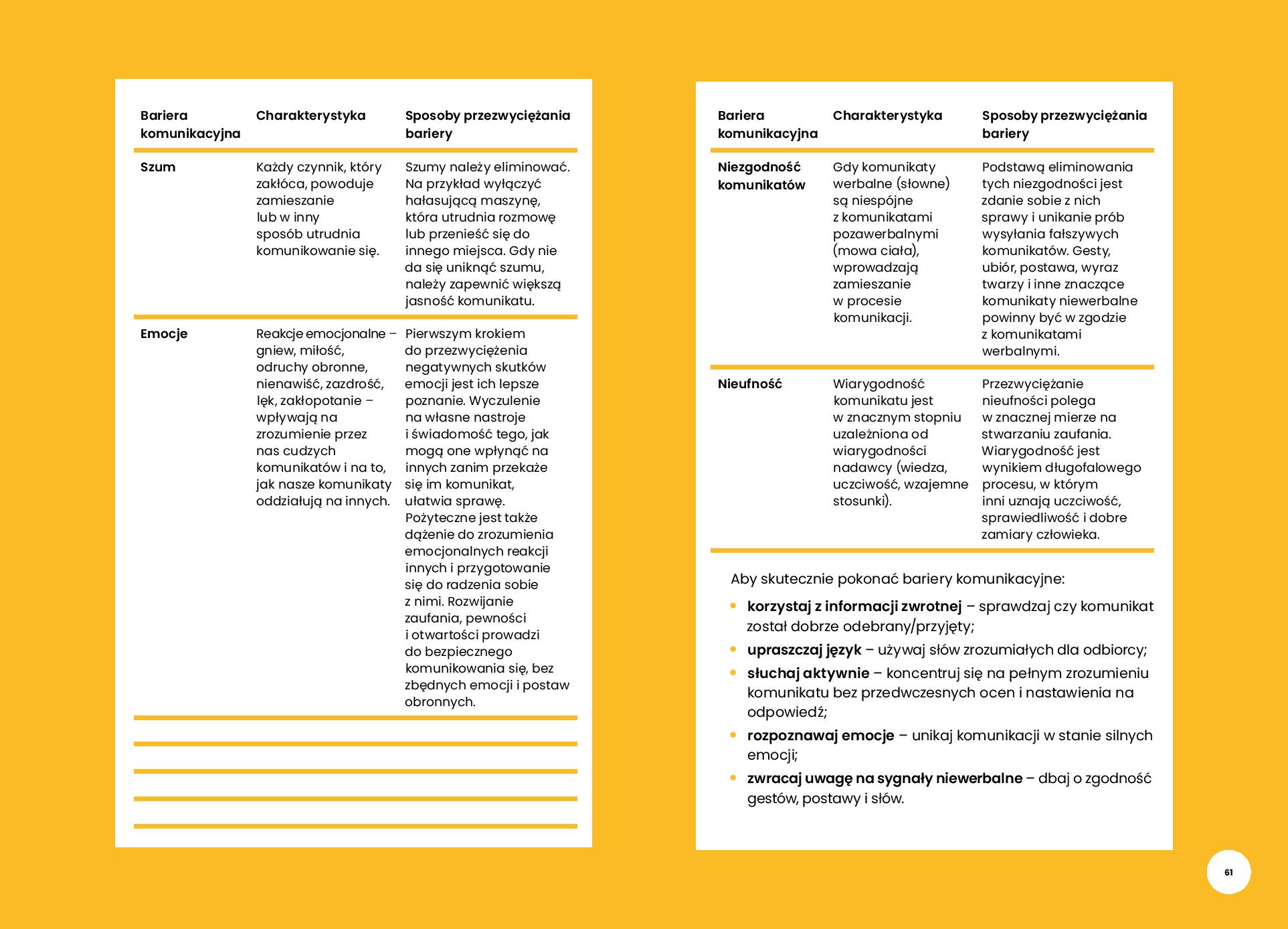 | Bariera komunikacyjna | Charakterystyka | Sposoby przezwyciężania bariery |
|---|---|---|
| Szum | Każdy czynnik, który zakłóca, powoduje zamieszanie lub w inny sposób utrudnia komunikowanie się. | Szumy należy eliminować. Na przykład wyłączyć hałasującą maszynę, która utrudnia rozmowę lub przenieść się do innego miejsca. Gdy nie da się uniknąć szumu, należy zapewnić większą jasność komunikatu. |
| Emocje | Reakcje emocjonalne – gniew, miłość, odruchy obronne, nienawiść, zazdrość, lęk, zakłopotanie – wpływają na zrozumienie przez nas cudzych komunikatów i na to, jak nasze komunikaty oddziałują na innych. | Pierwszym krokiem do przezwyciężenia negatywnych skutków emocji jest ich lepsze poznanie. Wyczulenie na własne nastroje i świadomość tego, jak mogą one wpłynąć na innych zanim przekaże się im komunikat, ułatwia sprawę. Pożyteczne jest także dążenie do zrozumienia emocjonalnych reakcji innych i przygotowanie się do radzenia sobie z nimi. Rozwijanie zaufania, pewności i otwartości prowadzi do bezpiecznego komunikowania się, bez zbędnych emocji i postaw obronnych. |

| Bariera komunikacyjna | Charakterystyka | Sposoby przezwyciężania bariery |
|---|---|---|
| Niezgodność komunikatów | Gdy komunikaty werbalne (słowne) są niespójne z komunikatami pozawerbalnymi (mowa ciała), wprowadzają zamieszanie w procesie komunikacji. | Podstawą eliminowania tych niezgodności jest zdanie sobie z nich sprawy i unikanie prób wysyłania fałszywych komunikatów. Gesty, ubiór, postawa, wyraz twarzy i inne znaczące komunikaty niewerbalne powinny być w zgodzie z komunikatami werbalnymi. |
| Nieufność | Wiarygodność komunikatu jest w znacznym stopniu uzależniona od wiarygodności nadawcy (wiedza, uczciwość, wzajemne stosunki). | Przezwyciężanie nieufności polega w znacznej mierze na stwarzaniu zaufania. Wiarygodność jest wynikiem długofalowego procesu, w którym inni uznają uczciwość, sprawiedliwość i dobre zamiary człowieka. |

Aby skutecznie pokonać bariery komunikacyjne:
• korzystaj z informacji zwrotnej – sprawdzaj czy komunikat został dobrze odebrany/przyjęty;
• upraszczaj język – używaj słów zrozumiałych dla odbiorcy;
• słuchaj aktywnie – koncentruj się na pełnym zrozumieniu komunikatu bez przedwczesnych ocen i nastawienia na odpowiedź;
• rozpoznawaj emocje – unikaj komunikacji w stanie silnych emocji;
• zwracaj uwagę na sygnały niewerbalne – dbaj o zgodność gestów, postawy i słów.

61